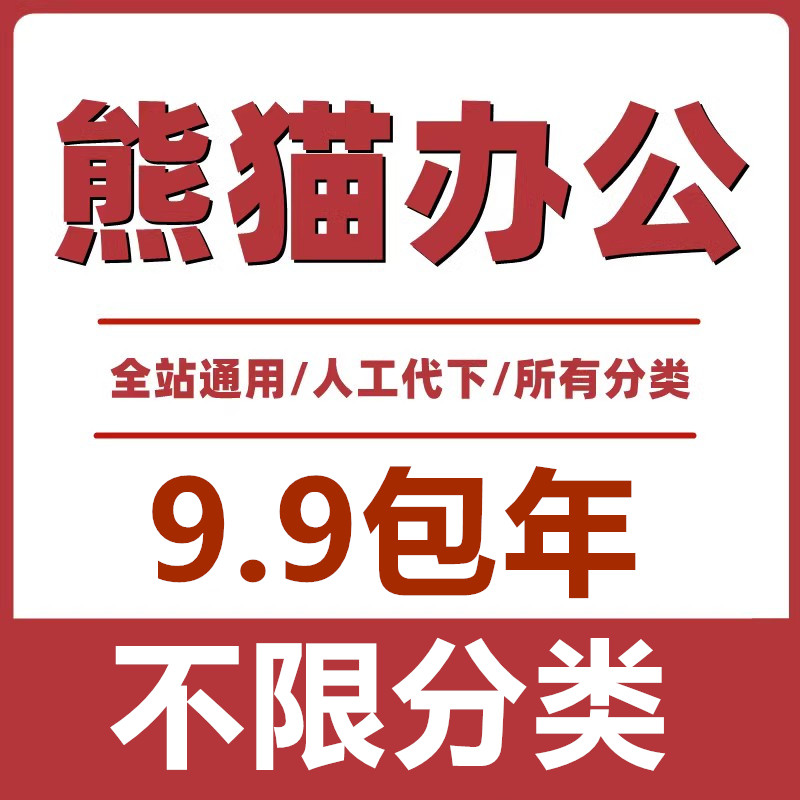 熊猫办公

全站通用/人工代下/所有分类

9.9包年

不限分类